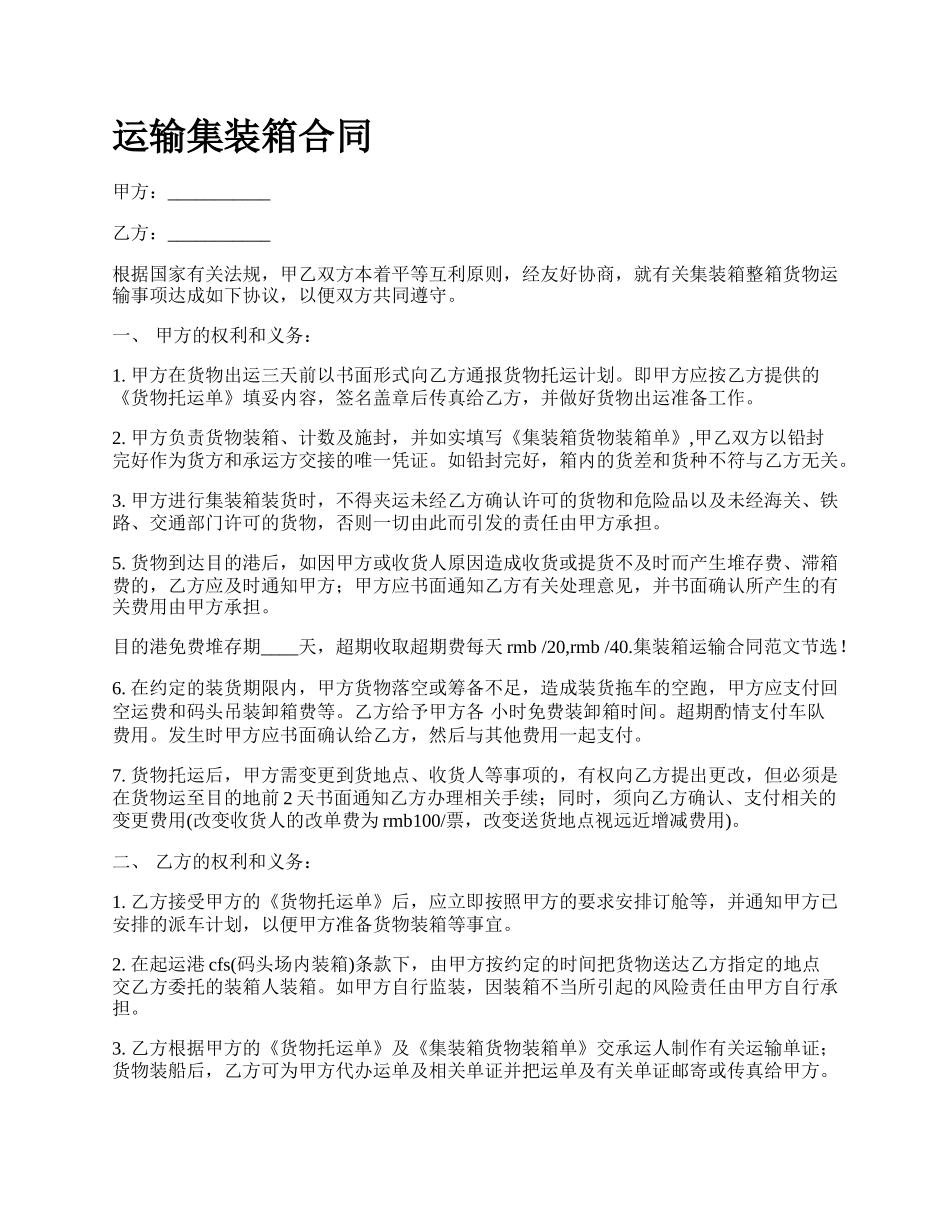 运输集装箱合同

甲方：___________

乙方：___________

根据国家有关法规，甲乙双方本着平等互利原则，经友好协商，就有关集装箱整箱货物运输事项达成如下协议，以便双方共同遵守。

一、 甲方的权利和义务：

1. 甲方在货物出运三天前以书面形式向乙方通报货物托运计划。即甲方应按乙方提供的《货物托运单》填妥内容，签名盖章后传真给乙方，并做好货物出运准备工作。

2. 甲方负责货物装箱、计数及施封，并如实填写《集装箱货物装箱单》,甲乙双方以铅封完好作为货方和承运方交接的唯一凭证。如铅封完好，箱内的货差和货种不符与乙方无关。

3. 甲方进行集装箱装货时，不得夹运未经乙方确认许可的货物和危险品以及未经海关、铁路、交通部门许可的货物，否则一切由此而引发的责任由甲方承担。

5. 货物到达目的港后，如因甲方或收货人原因造成收货或提货不及时而产生堆存费、滞箱费的，乙方应及时通知甲方；甲方应书面通知乙方有关处理意见，并书面确认所产生的有关费用由甲方承担。

目的港免费堆存期____天，超期收取超期费每天 rmb /20,rmb /40.集装箱运输合同范文节选！

6. 在约定的装货期限内，甲方货物落空或筹备不足，造成装货拖车的空跑，甲方应支付回空运费和码头吊装卸箱费等。乙方给予甲方各 小时免费装卸箱时间。超期酌情支付车队费用。发生时甲方应书面确认给乙方，然后与其他费用一起支付。

7. 货物托运后，甲方需变更到货地点、收货人等事项的，有权向乙方提出更改，但必须是在货物运至目的地前 2 天书面通知乙方办理相关手续；同时，须向乙方确认、支付相关的变更费用(改变收货人的改单费为 rmb100/票，改变送货地点视远近增减费用)。

二、 乙方的权利和义务：

1. 乙方接受甲方的《货物托运单》后，应立即按照甲方的要求安排订舱等，并通知甲方已安排的派车计划，以便甲方准备货物装箱等事宜。

2. 在起运港 cfs(码头场内装箱)条款下，由甲方按约定的时间把货物送达乙方指定的地点交乙方委托的装箱人装箱。如甲方自行监装，因装箱不当所引起的风险责任由甲方自行承担。

3. 乙方根据甲方的《货物托运单》及《集装箱货物装箱单》交承运人制作有关运输单证；货物装船后，乙方可为甲方代办运单及相关单证并把运单及有关单证邮寄或传真给甲方。